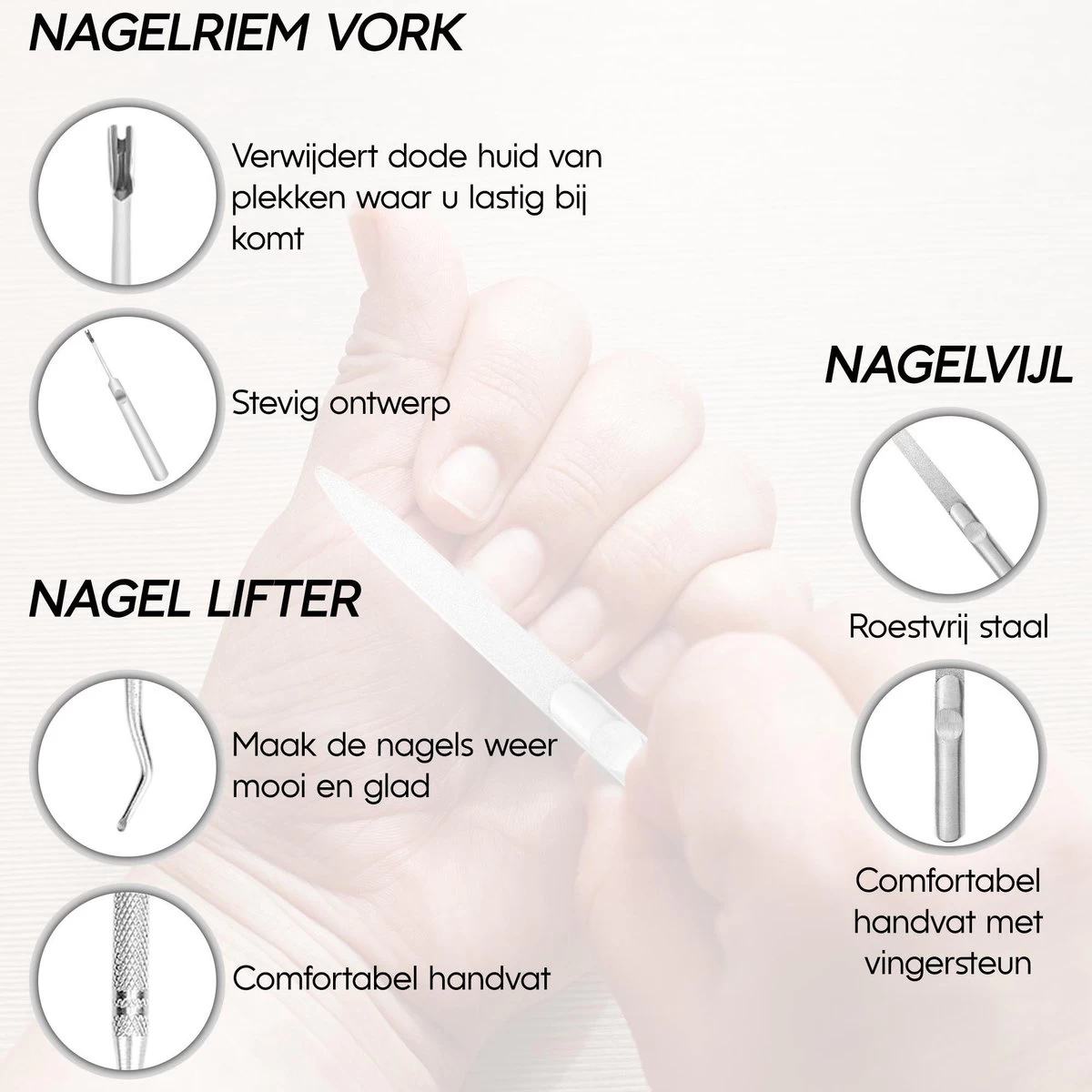 NAGELRIEM VORK

Verwijdert dode huid van plekken waar u lastig bij komt

Stevig ontwerp

NAGEL LIFTER

Maak de nagels weer mooi en glad

Comfortabel handvat

NAGELVIJL

Roestvrij staal

Comfortabel handvat met vingersteun